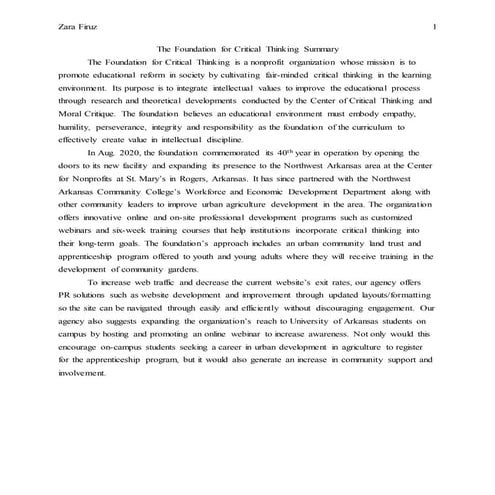 Zara Firuz 1

The Foundation for Critical Thinking Summary

The Foundation for Critical Thinking is a nonprofit organization whose mission is to promote educational reform in society by cultivating fair-minded critical thinking in the learning environment. Its purpose is to integrate intellectual values to improve the educational process through research and theoretical developments conducted by the Center of Critical Thinking and Moral Critique. The foundation believes an educational environment must embody empathy, humility, perseverance, integrity and responsibility as the foundation of the curriculum to effectively create value in intellectual discipline.

In Aug. 2020, the foundation commemorated its 40$^{th}$ year in operation by opening the doors to its new facility and expanding its presence to the Northwest Arkansas area at the Center for Nonprofits at St. Mary's in Rogers, Arkansas. It has since partnered with the Northwest Arkansas Community College's Workforce and Economic Development Department along with other community leaders to improve urban agriculture development in the area. The organization offers innovative online and on-site professional development programs such as customized webinars and six-week training courses that help institutions incorporate critical thinking into their long-term goals. The foundation's approach includes an urban community land trust and apprenticeship program offered to youth and young adults where they will receive training in the development of community gardens.

To increase web traffic and decrease the current website's exit rates, our agency offers PR solutions such as website development and improvement through updated layouts/formatting so the site can be navigated through easily and efficiently without discouraging engagement. Our agency also suggests expanding the organization's reach to University of Arkansas students on campus by hosting and promoting an online webinar to increase awareness. Not only would this encourage on-campus students seeking a career in urban development in agriculture to register for the apprenticeship program, but it would also generate an increase in community support and involvement.